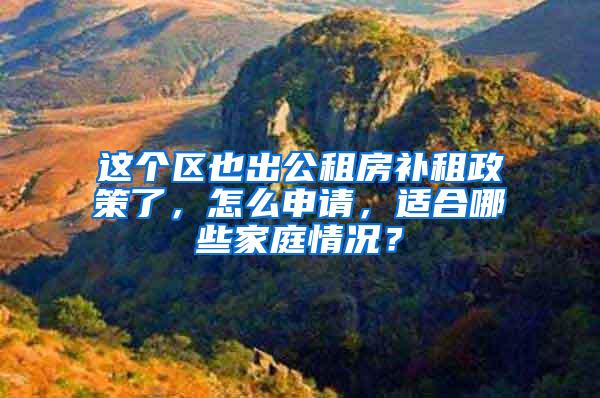 这个区也出公租房补租政策了，怎么申请，适合哪些家庭情况？